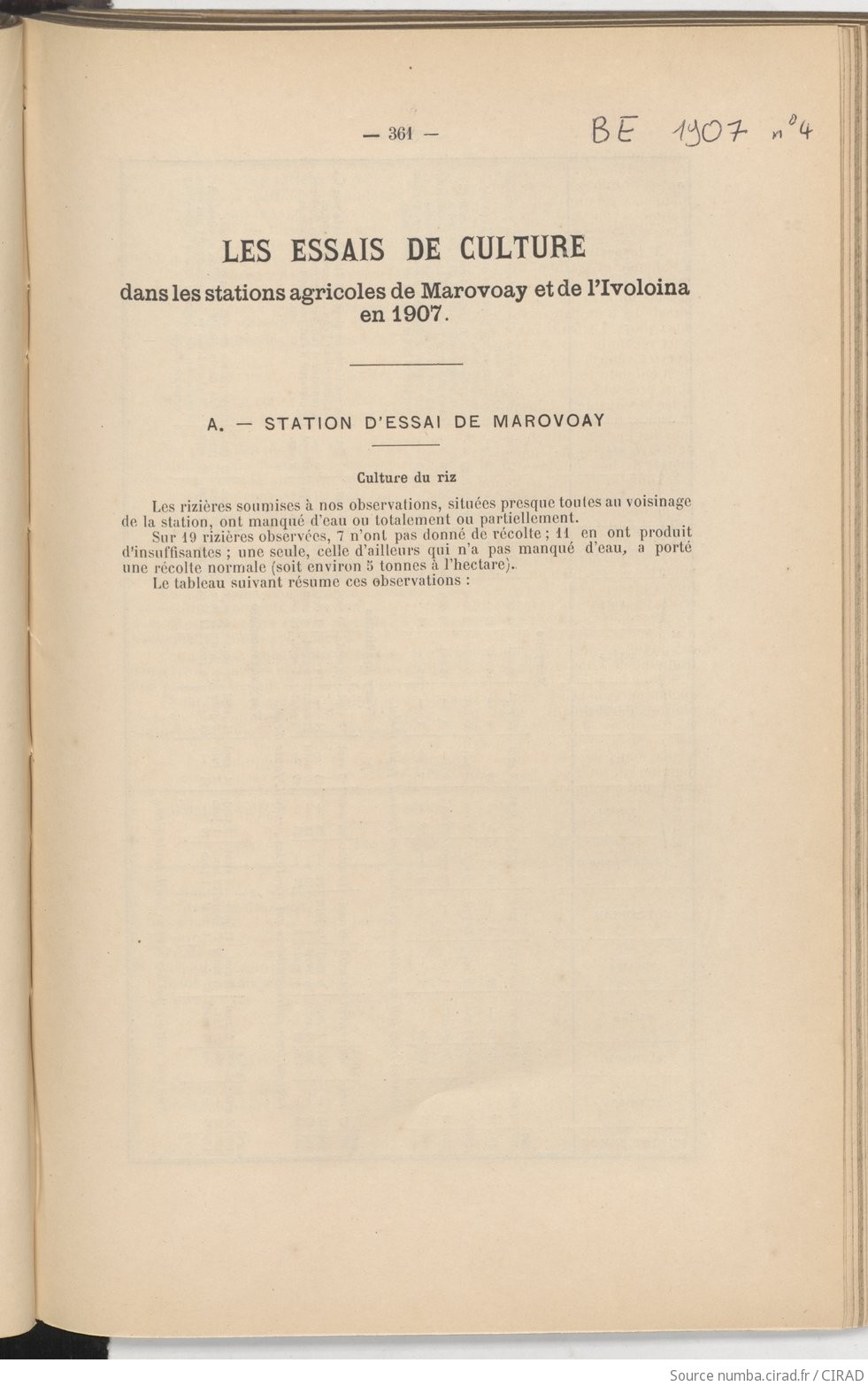 — 361 —

BE 1907 n°4

LES ESSAIS DE CULTURE

dans les stations agricoles de Marovoay et de l'Ivoloina en 1907.

A. — STATION D'ESSAI DE MAROVOAY

Culture du riz

Les rizières soumises à nos observations, situées presque toutes au voisinage de la station, ont manqué d'eau ou totalement ou partiellement.

Sur 19 rizières observées, 7 n'ont pas donné de récolte ; 11 en ont produit d'insuffisantes ; une seule, celle d'ailleurs qui n'a pas manqué d'eau, a porté une récolte normale (soit environ 5 tonnes à l'hectare).

Le tableau suivant résume ces observations :

Source numba.cirad.fr / CIRAD